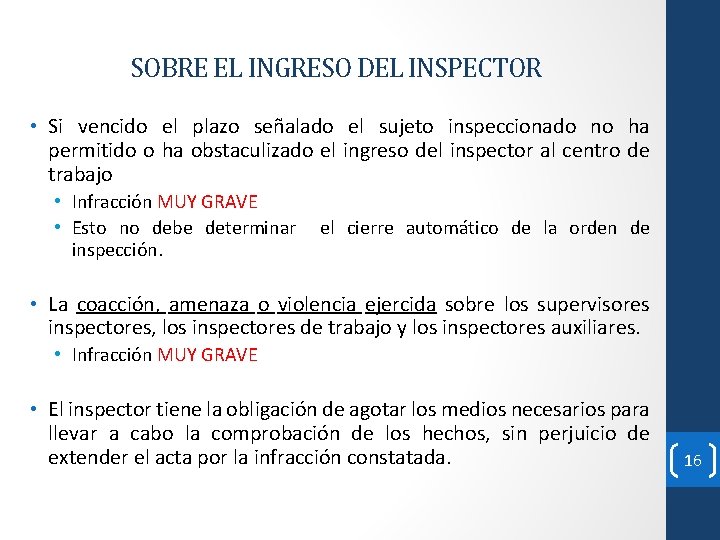 SOBRE EL INGRESO DEL INSPECTOR

• Si vencido el plazo señalado el sujeto inspeccionado no ha permitido o ha obstaculizado el ingreso del inspector al centro de trabajo
  • Infracción MUY GRAVE
  • Esto no debe determinar el cierre automático de la orden de inspección.

• La coacción, amenaza o violencia ejercida sobre los supervisores inspectores, los inspectores de trabajo y los inspectores auxiliares.
  • Infracción MUY GRAVE

• El inspector tiene la obligación de agotar los medios necesarios para llevar a cabo la comprobación de los hechos, sin perjuicio de extender el acta por la infracción constatada.

16